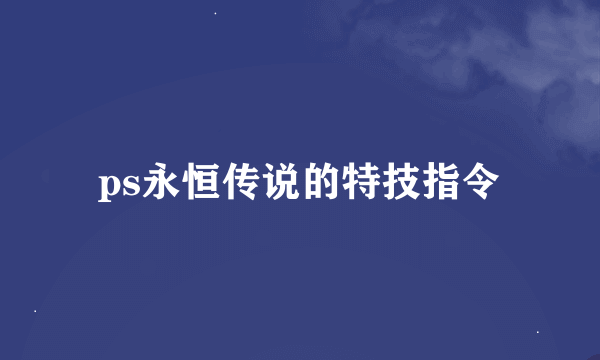 ps永恒传说的特技指令